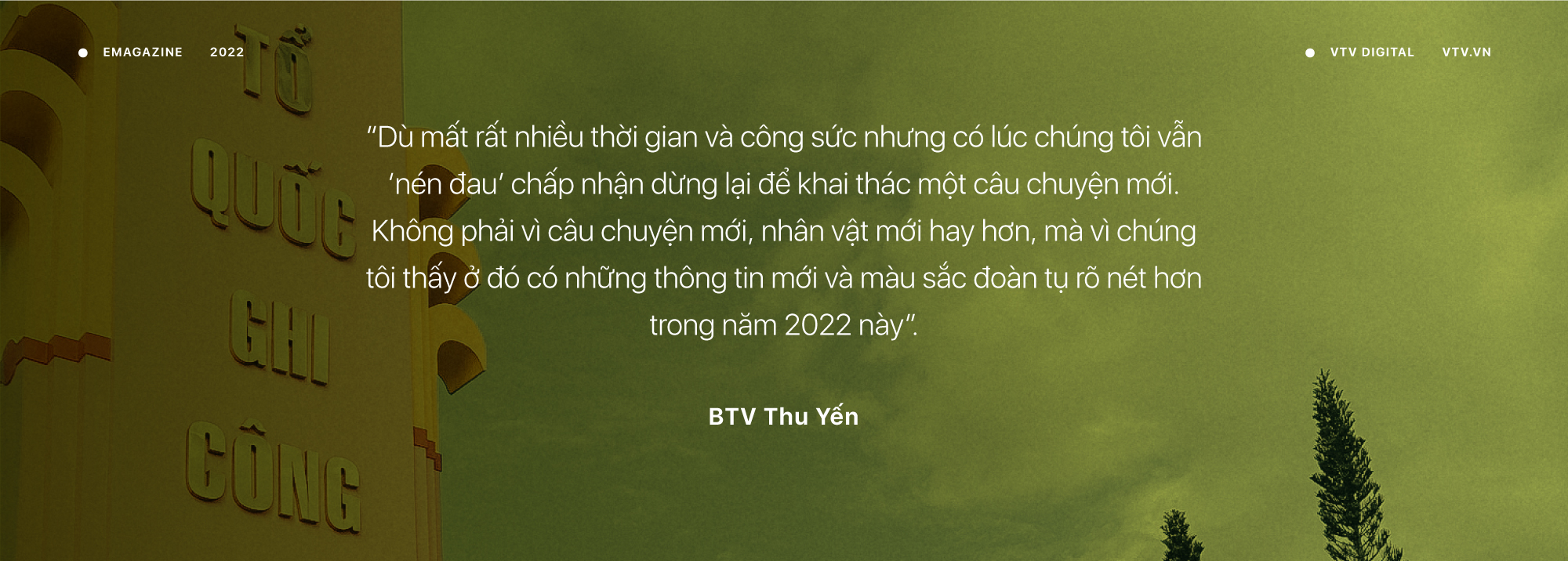 EMAGAZINE 2022

VTV DIGITAL VTV.VN

TỔ QUỐC GHI CÔNG

"Dù mất rất nhiều thời gian và công sức nhưng có lúc chúng tôi vẫn 'nén đau' chấp nhận dừng lại để khai thác một câu chuyện mới. Không phải vì câu chuyện mới, nhân vật mới hay hơn, mà vì chúng tôi thấy ở đó có những thông tin mới và màu sắc đoàn tụ rõ nét hơn trong năm 2022 này".

BTV Thu Yến